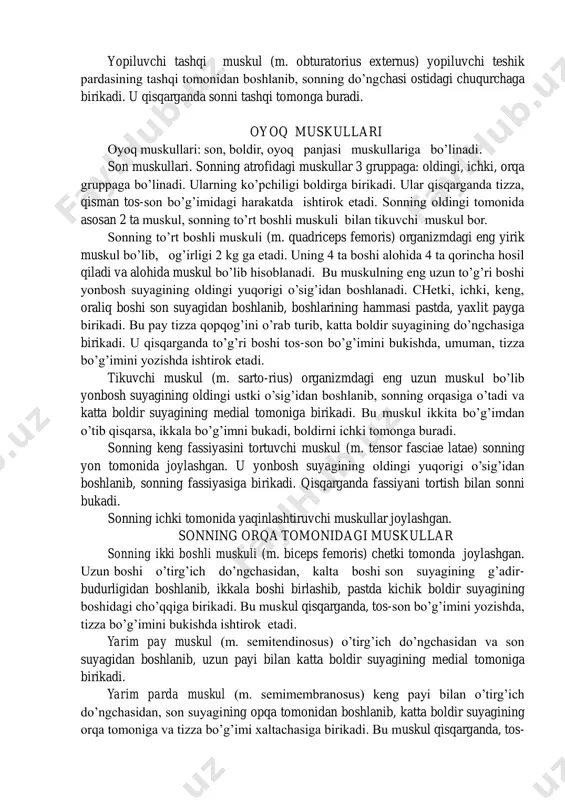 Yopiluvchi tashqi muskul (m. obturatorius externus) yopiluvchi teshik pardasining tashqi tomonidan boshlanib, sonning do'ngchasi ostidagi chuqurchaga birikadi. U qisqarganda sonni tashqi tomonga buradi.

OYOQ MUSKULLARI

Oyoq muskullari: son, boldir, oyoq panjasi muskullariga bo'linadi.

Son muskullari. Sonning atrofidagi muskullar 3 gruppaga: oldingi, ichki, orqa gruppaga bo'linadi. Ularning ko'pchiligi boldirga birikadi. Ular qisqarganda tizza, qisman tos-son bo'g'imidagi harakatda ishtirok etadi. Sonning oldingi tomonida asosan 2 ta muskul, sonning to'rt boshli muskuli bilan tikuvchi muskul bor.

Sonning to'rt boshli muskuli (m. quadriceps femoris) organizmdagi eng yirik muskul bo'lib, og'irligi 2 kg ga etadi. Uning 4 ta boshi alohida 4 ta qorincha hosil qiladi va alohida muskul bo'lib hisoblanadi. Bu muskulning eng uzun to'g'ri boshi yonbosh suyagining oldingi yuqorigi o'sig'idan boshlanadi. CHetki, ichki, keng, oraliq boshi son suyagidan boshlanib, boshlarining hammasi pastda, yaxlit payga birikadi. Bu pay tizza qopqog'ini o'rab turib, katta boldir suyagining do'ngchasiga birikadi. U qisqarganda to'g'ri boshi tos-son bo'g'imini bukishda, umuman, tizza bo'g'imini yozishda ishtirok etadi.

Tikuvchi muskul (m. sarto-rius) organizmdagi eng uzun muskul bo'lib yonbosh suyagining oldingi ustki o'sig'idan boshlanib, sonning orqasiga o'tadi va katta boldir suyagining medial tomoniga birikadi. Bu muskul ikkita bo'g'imdan o'tib qisqarsa, ikkala bo'g'imni bukadi, boldirni ichki tomonga buradi.

Sonning keng fassiyasini tortuvchi muskul (m. tensor fasciae latae) sonning yon tomonida joylashgan. U yonbosh suyagining oldingi yuqorigi o'sig'idan boshlanib, sonning fassiyasiga birikadi. Qisqarganda fassiyani tortish bilan sonni bukadi.

Sonning ichki tomonida yaqinlashtiruvchi muskullar joylashgan.

SONNING ORQA TOMONIDAGI MUSKULLAR

Sonning ikki boshli muskuli (m. biceps femoris) chetki tomonda joylashgan. Uzun boshi o'tirg'ich do'ngchasidan, kalta boshi son suyagining g'adir-budurligidan boshlanib, ikkala boshi birlashib, pastda kichik boldir suyagining boshidagi cho'qqiga birikadi. Bu muskul qisqarganda, tos-son bo'g'imini yozishda, tizza bo'g'imini bukishda ishtirok etadi.

Yarim pay muskul (m. semitendinosus) o'tirg'ich do'ngchasidan va son suyagidan boshlanib, uzun payi bilan katta boldir suyagining medial tomoniga birikadi.

Yarim parda muskul (m. semimembranosus) keng payi bilan o'tirg'ich do'ngchasidan, son suyagining opqa tomonidan boshlanib, katta boldir suyagining orqa tomoniga va tizza bo'g'imi xaltachasiga birikadi. Bu muskul qisqarganda, tos-